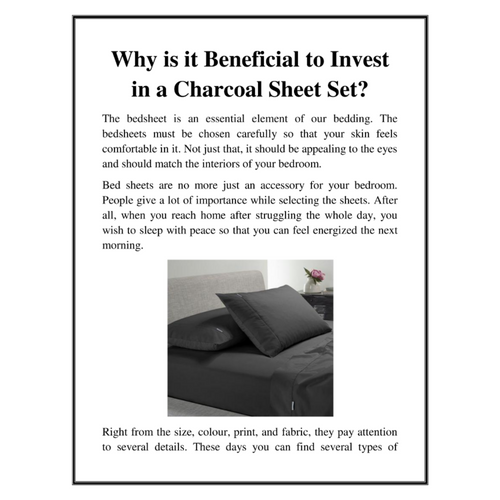 Why is it Beneficial to Invest in a Charcoal Sheet Set?

The bedsheet is an essential element of our bedding. The bedsheets must be chosen carefully so that your skin feels comfortable in it. Not just that, it should be appealing to the eyes and should match the interiors of your bedroom.

Bed sheets are no more just an accessory for your bedroom. People give a lot of importance while selecting the sheets. After all, when you reach home after struggling the whole day, you wish to sleep with peace so that you can feel energized the next morning.

Right from the size, colour, print, and fabric, they pay attention to several details. These days you can find several types of